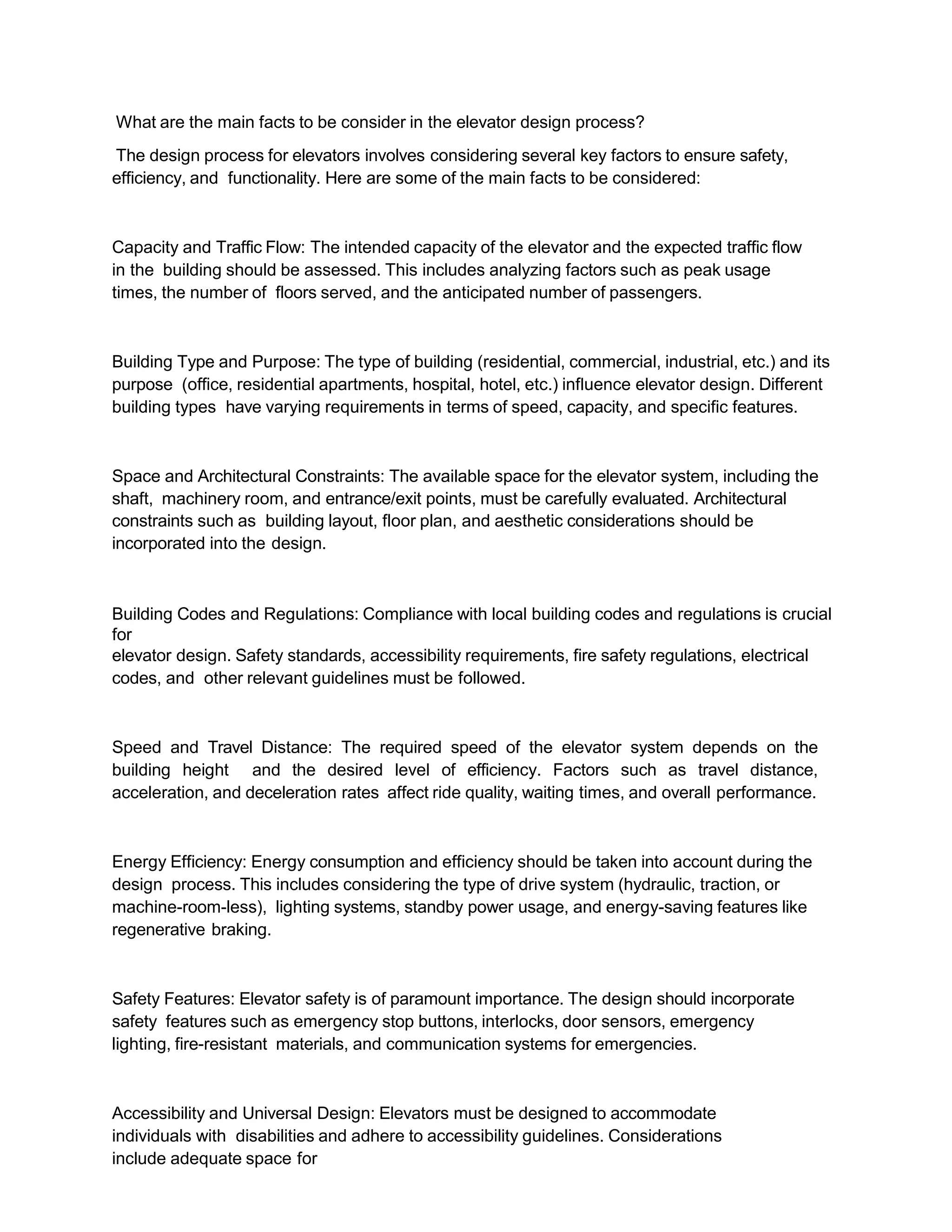 What are the main facts to be consider in the elevator design process?

The design process for elevators involves considering several key factors to ensure safety, efficiency, and functionality. Here are some of the main facts to be considered:

Capacity and Traffic Flow: The intended capacity of the elevator and the expected traffic flow in the building should be assessed. This includes analyzing factors such as peak usage times, the number of floors served, and the anticipated number of passengers.

Building Type and Purpose: The type of building (residential, commercial, industrial, etc.) and its purpose (office, residential apartments, hospital, hotel, etc.) influence elevator design. Different building types have varying requirements in terms of speed, capacity, and specific features.

Space and Architectural Constraints: The available space for the elevator system, including the shaft, machinery room, and entrance/exit points, must be carefully evaluated. Architectural constraints such as building layout, floor plan, and aesthetic considerations should be incorporated into the design.

Building Codes and Regulations: Compliance with local building codes and regulations is crucial for
elevator design. Safety standards, accessibility requirements, fire safety regulations, electrical codes, and other relevant guidelines must be followed.

Speed and Travel Distance: The required speed of the elevator system depends on the building height and the desired level of efficiency. Factors such as travel distance, acceleration, and deceleration rates affect ride quality, waiting times, and overall performance.

Energy Efficiency: Energy consumption and efficiency should be taken into account during the design process. This includes considering the type of drive system (hydraulic, traction, or machine-room-less), lighting systems, standby power usage, and energy-saving features like regenerative braking.

Safety Features: Elevator safety is of paramount importance. The design should incorporate safety features such as emergency stop buttons, interlocks, door sensors, emergency lighting, fire-resistant materials, and communication systems for emergencies.

Accessibility and Universal Design: Elevators must be designed to accommodate individuals with disabilities and adhere to accessibility guidelines. Considerations include adequate space for